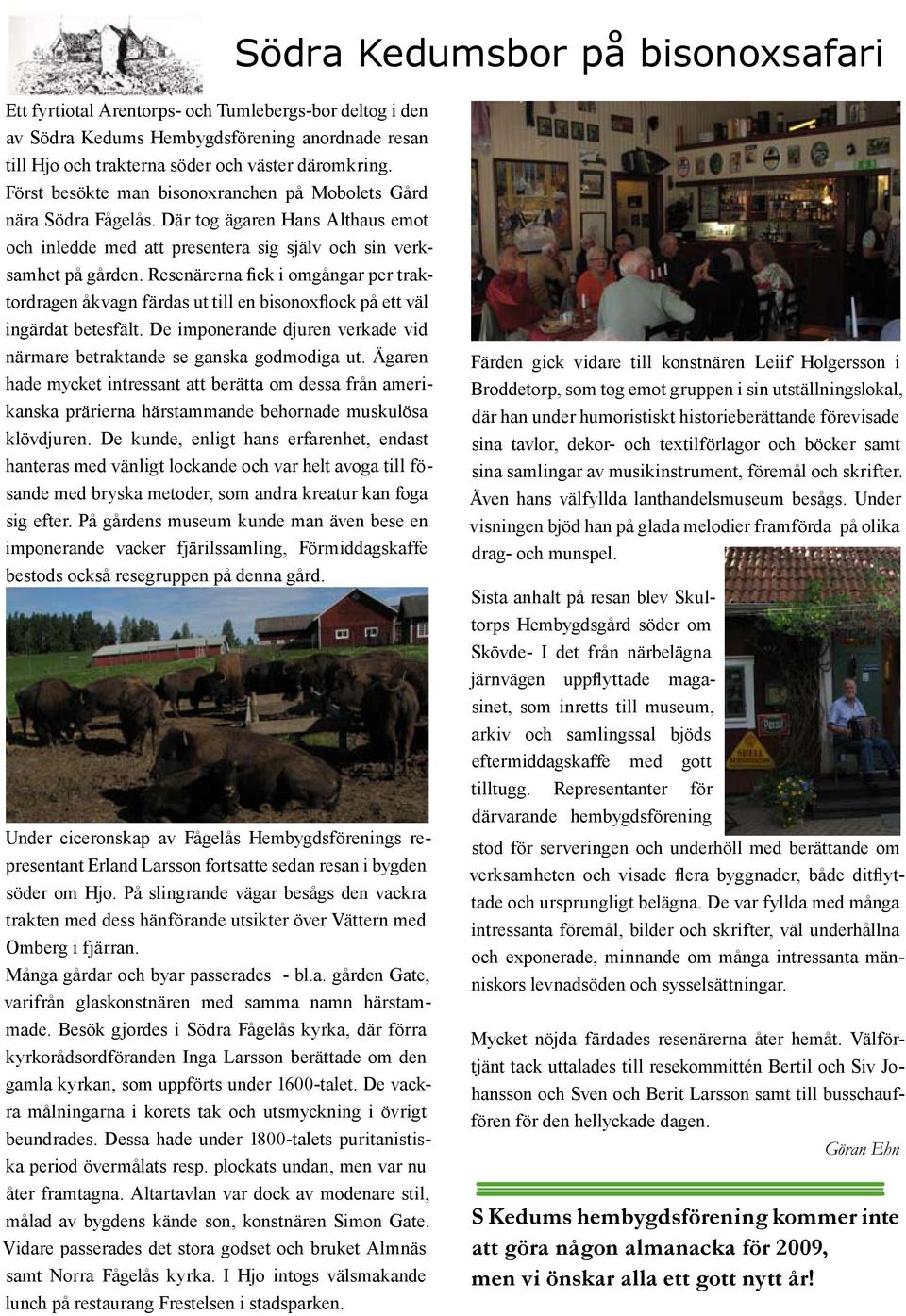 Södra Kedumsbor på bisonoxsafari

Ett fyrtiotal Arentorps- och Tumlebergs-bor deltog i den av Södra Kedums Hembygdsförening anordnade resan till Hjo och trakterna söder och väster däromkring. Först besökte man bisonoxranchen på Mobolets Gård nära Södra Fågelås. Där tog ägaren Hans Althaus emot och inledde med att presentera sig själv och sin verksamhet på gården. Resenärerna fick i omgångar per traktordragen åkvagn färdas ut till en bisonoxflock på ett väl ingärdat betesfält. De imponerande djuren verkade vid närmare betraktande se ganska godmodiga ut. Ägaren hade mycket intressant att berätta om dessa från amerikanska prärierna härstammande behornade muskulösa klövdjuren. De kunde, enligt hans erfarenhet, endast hanteras med vänligt lockande och var helt avoga till fösande med bryska metoder, som andra kreatur kan foga sig efter. På gårdens museum kunde man även bese en imponerande vacker fjärilssamling, Förmiddagskaffe bestods också resegruppen på denna gård.

Under ciceronskap av Fågelås Hembygdsförenings representant Erland Larsson fortsatte sedan resan i bygden söder om Hjo. På slingrande vägar besågs den vackra trakten med dess hänförande utsikter över Vättern med Omberg i fjärran.
Många gårdar och byar passerades - bl.a. gården Gate, varifrån glaskonstnären med samma namn härstammade. Besök gjordes i Södra Fågelås kyrka, där förra kyrkorådsordföranden Inga Larsson berättade om den gamla kyrkan, som uppförts under 1600-talet. De vackra målningarna i korets tak och utsmyckning i övrigt beundrades. Dessa hade under 1800-talets puritanistiska period övermålats resp. plockats undan, men var nu åter framtagna. Altartavlan var dock av modenare stil, målad av bygdens kände son, konstnären Simon Gate. Vidare passerades det stora godset och bruket Almnäs samt Norra Fågelås kyrka. I Hjo intogs välsmakande lunch på restaurang Frestelsen i stadsparken.

Färden gick vidare till konstnären Leiif Holgersson i Broddetorp, som tog emot gruppen i sin utställningslokal, där han under humoristiskt historieberättande förevisade sina tavlor, dekor- och textilförlagor och böcker samt sina samlingar av musikinstrument, föremål och skrifter. Även hans välfyllda lanthandelsmuseum besågs. Under visningen bjöd han på glada melodier framförda på olika drag- och munspel.

Sista anhalt på resan blev Skultorps Hembygdsgård söder om Skövde- I det från närbelägna järnvägen uppflyttade magasinet, som inretts till museum, arkiv och samlingssal bjöds eftermiddagskaffe med gott tilltugg. Representanter för därvarande hembygdsförening stod för serveringen och underhöll med berättande om verksamheten och visade flera byggnader, både ditflyttade och ursprungligt belägna. De var fyllda med många intressanta föremål, bilder och skrifter, väl underhållna och exponerade, minnande om många intressanta människors levnadsöden och sysselsättningar.

Mycket nöjda färdades resenärerna åter hemåt. Välförtjänt tack uttalades till resekommittén Bertil och Siv Johansson och Sven och Berit Larsson samt till busschauffören för den hellyckade dagen.

Göran Ehn

S Kedums hembygdsförening kommer inte att göra någon almanacka för 2009, men vi önskar alla ett gott nytt år!